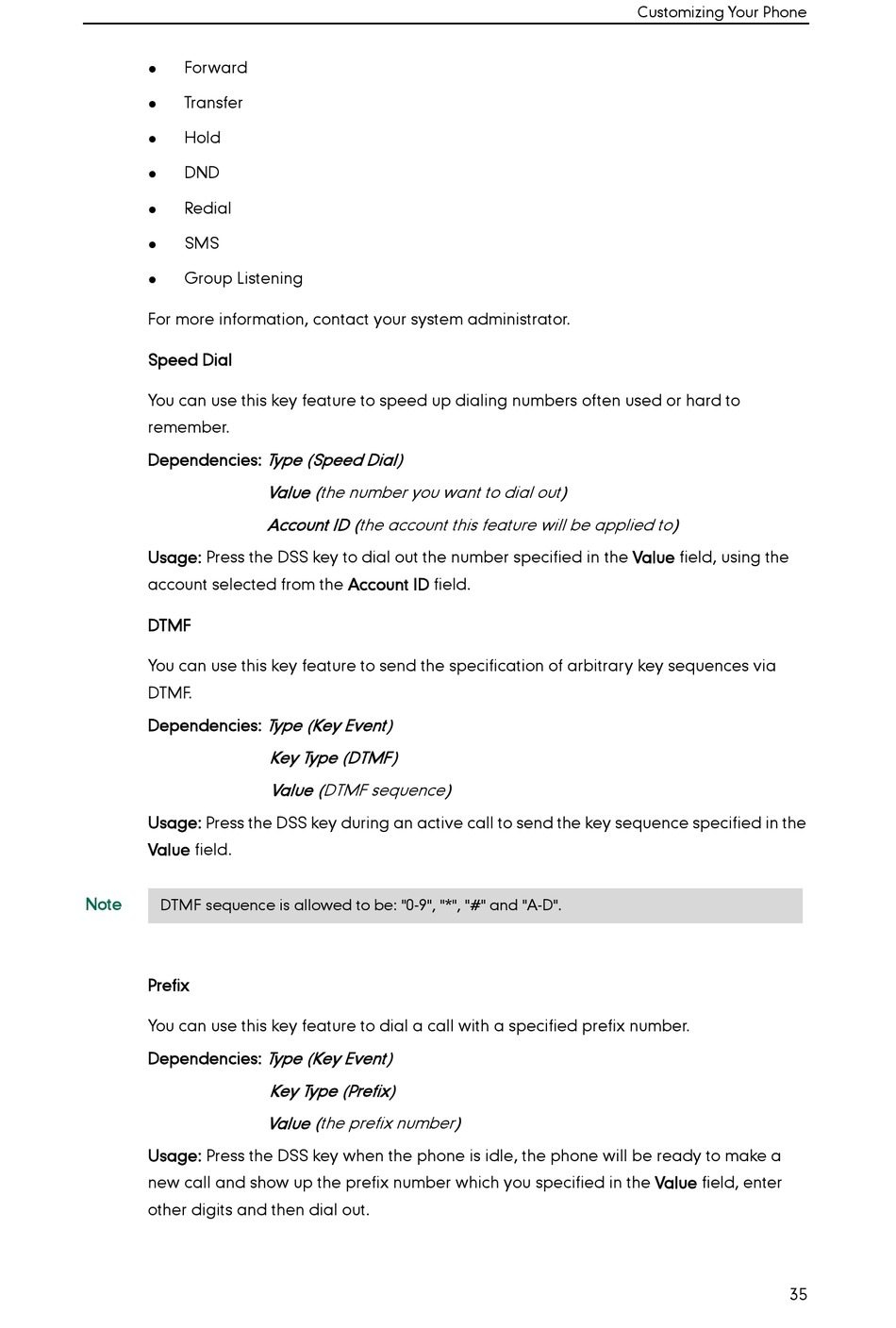 Customizing Your Phone

- Forward
- Transfer
- Hold
- DND
- Redial
- SMS
- Group Listening

For more information, contact your system administrator.

Speed Dial

You can use this key feature to speed up dialing numbers often used or hard to remember.

Dependencies: Type (Speed Dial)

Value (the number you want to dial out)

Account ID (the account this feature will be applied to)

Usage: Press the DSS key to dial out the number specified in the Value field, using the account selected from the Account ID field.

DTMF

You can use this key feature to send the specification of arbitrary key sequences via DTMF.

Dependencies: Type (Key Event)

Key Type (DTMF)

Value (DTMF sequence)

Usage: Press the DSS key during an active call to send the key sequence specified in the Value field.

Note

DTMF sequence is allowed to be: "0-9", "*", "#" and "A-D".

Prefix

You can use this key feature to dial a call with a specified prefix number.

Dependencies: Type (Key Event)

Key Type (Prefix)

Value (the prefix number)

Usage: Press the DSS key when the phone is idle, the phone will be ready to make a new call and show up the prefix number which you specified in the Value field, enter other digits and then dial out.

35